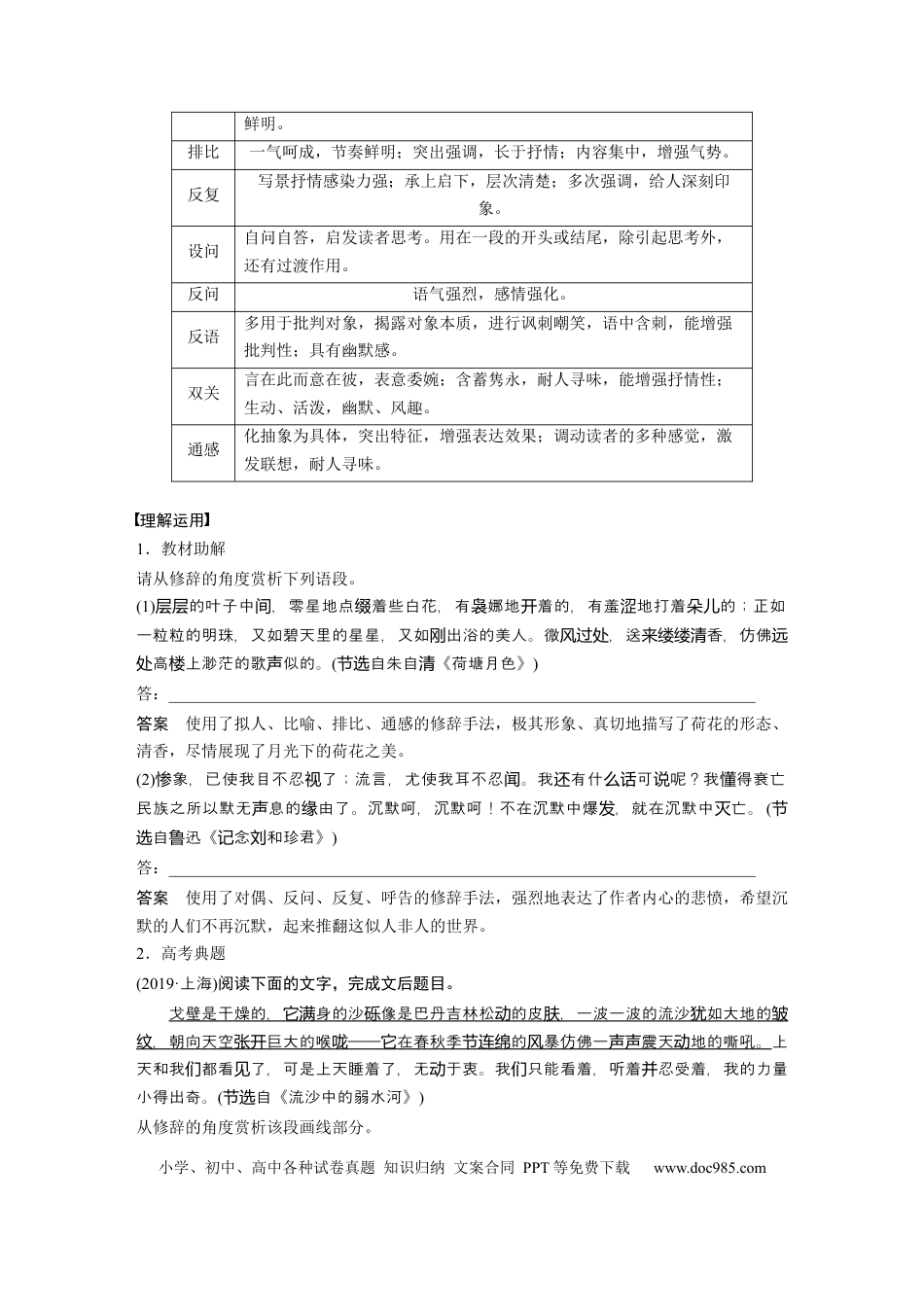 |  | 鲜明。 |
|---|---|
| 排比 | 一气呵成，节奏鲜明；突出强调，长于抒情；内容集中，增强气势。 |
| 反复 | 写景抒情感染力强；承上启下，层次清楚；多次强调，给人深刻印象。 |
| 设问 | 自问自答，启发读者思考。用在一段的开头或结尾，除引起思考外，还有过渡作用。 |
| 反问 | 语气强烈，感情强化。 |
| 反语 | 多用于批判对象，揭露对象本质，进行讽刺嘲笑，语中含刺，能增强批判性；具有幽默感。 |
| 双关 | 言在此而意在彼，表意委婉；含蓄隽永，耐人寻味，能增强抒情性；生动、活泼，幽默、风趣。 |
| 通感 | 化抽象为具体，突出特征，增强表达效果；调动读者的多种感觉，激发联想，耐人寻味。 |

【理解运用】

1．教材助解

请从修辞的角度赏析下列语段。

(1)层层的叶子中间，零星地点缀着些白花，有袅娜地开着的，有羞涩地打着朵儿的；正如一粒粒的明珠，又如碧天里的星星，又如刚出浴的美人。微风过处，送来缕缕清香，仿佛远处高楼上渺茫的歌声似的。(节选自朱自清《荷塘月色》)

答：____

答案　使用了拟人、比喻、排比、通感的修辞手法，极其形象、真切地描写了荷花的形态、清香，尽情展现了月光下的荷花之美。

(2)惨象，已使我目不忍视了；流言，尤使我耳不忍闻。我还有什么话可说呢？我懂得衰亡民族之所以默无声息的缘由了。沉默呵，沉默呵！不在沉默中爆发，就在沉默中灭亡。(节选自鲁迅《记念刘和珍君》)

答：____

答案　使用了对偶、反问、反复、呼告的修辞手法，强烈地表达了作者内心的悲愤，希望沉默的人们不再沉默，起来推翻这似人非人的世界。

2．高考典题

(2019·上海)阅读下面的文字，完成文后题目。

戈壁是干燥的，它满身的沙砾像是巴丹吉林松动的皮肤，一波一波的流沙犹如大地的皱纹，朝向天空张开巨大的喉咙——它在春秋季节连绵的风暴仿佛一声声震天动地的嘶吼。上天和我们都看见了，可是上天睡着了，无动于衷。我们只能看着，听着并忍受着，我的力量小得出奇。(节选自《流沙中的弱水河》)

从修辞的角度赏析该段画线部分。

小学、初中、高中各种试卷真题 知识归纳 文案合同 PPT等免费下载　www.doc985.com